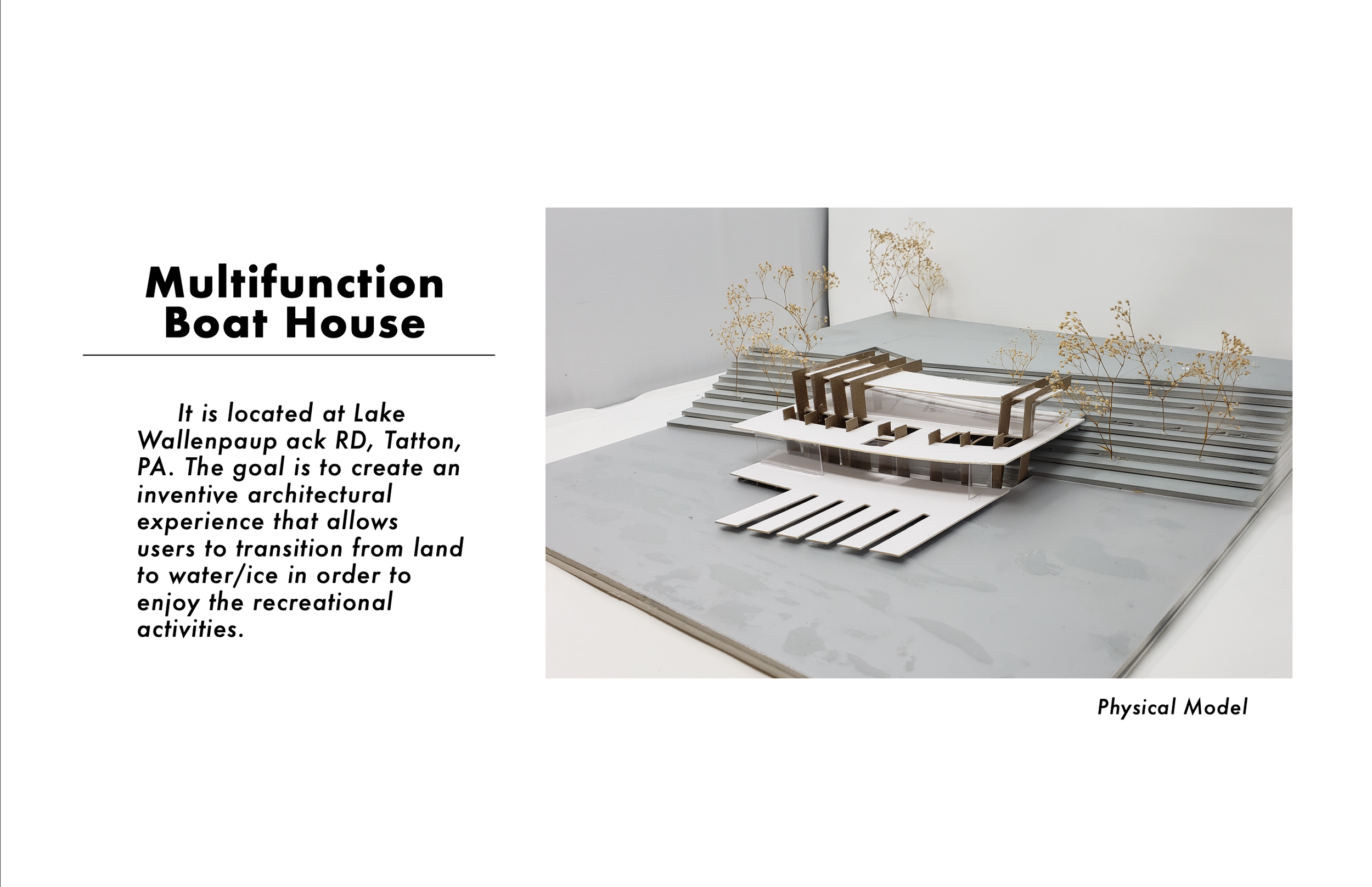 Multifunction
Boat House

It is located at Lake Wallenpaup ack RD, Tatton, PA. The goal is to create an inventive architectural experience that allows users to transition from land to water/ice in order to enjoy the recreational activities.

Physical Model